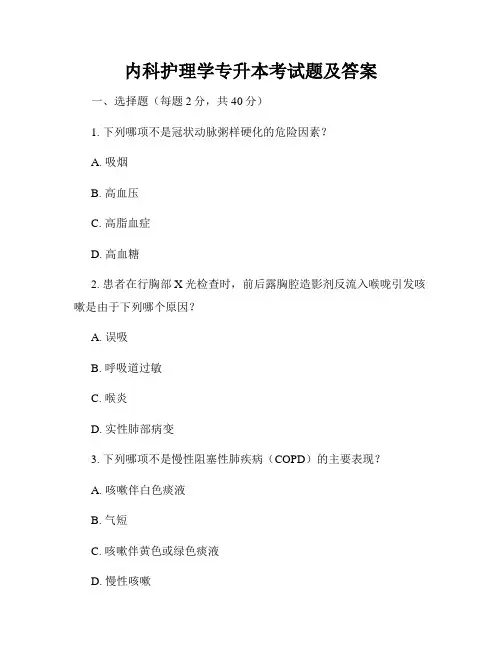 内科护理学专升本考试题及答案

一、选择题（每题 2 分，共 40 分）

1. 下列哪项不是冠状动脉粥样硬化的危险因素？

A. 吸烟

B. 高血压

C. 高脂血症

D. 高血糖

2. 患者在行胸部 X 光检查时，前后露胸腔造影剂反流入喉咙引发咳嗽是由于下列哪个原因？

A. 误吸

B. 呼吸道过敏

C. 喉炎

D. 实性肺部病变

3. 下列哪项不是慢性阻塞性肺疾病（COPD）的主要表现？

A. 咳嗽伴白色痰液

B. 气短

C. 咳嗽伴黄色或绿色痰液

D. 慢性咳嗽